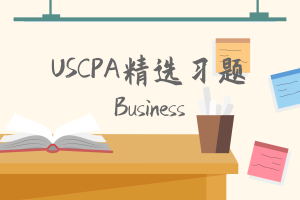 USCPA精选习题

Business